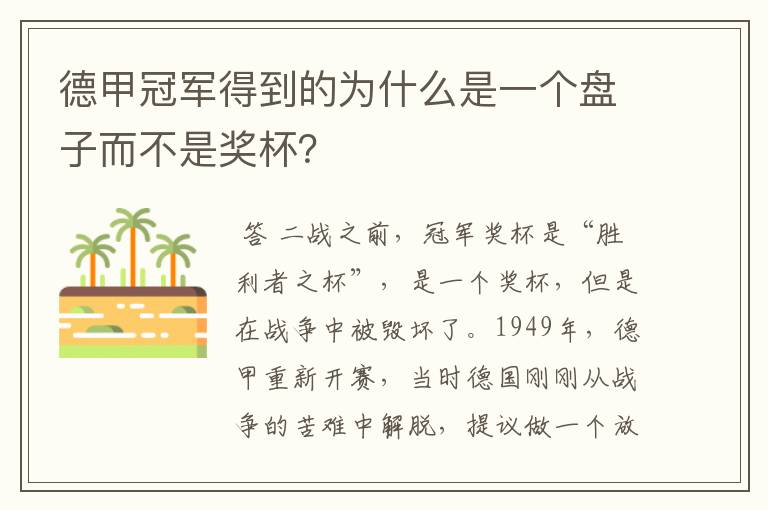 德甲冠军得到的为什么是一个盘子而不是奖杯？

答 二战之前，冠军奖杯是“胜利者之杯”，是一个奖杯，但是在战争中被毁坏了。1949年，德甲重新开赛，当时德国刚刚从战争的苦难中解脱，提议做一个放